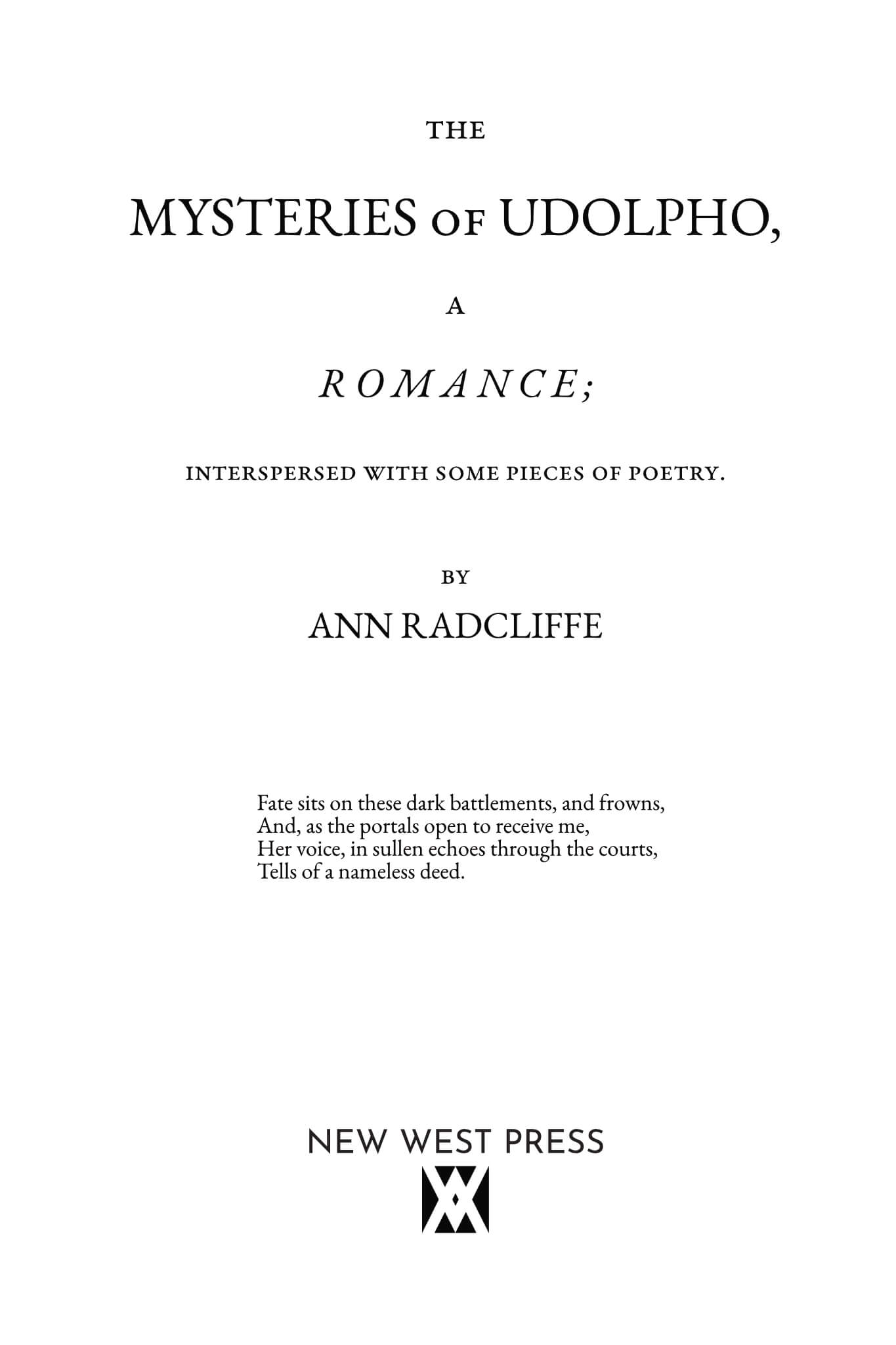 THE

MYSTERIES OF UDOLPHO,

A

ROMANCE;

INTERSPERSED WITH SOME PIECES OF POETRY.

BY

ANN RADCLIFFE

Fate sits on these dark battlements, and frowns,
And, as the portals open to receive me,
Her voice, in sullen echoes through the courts,
Tells of a nameless deed.

NEW WEST PRESS